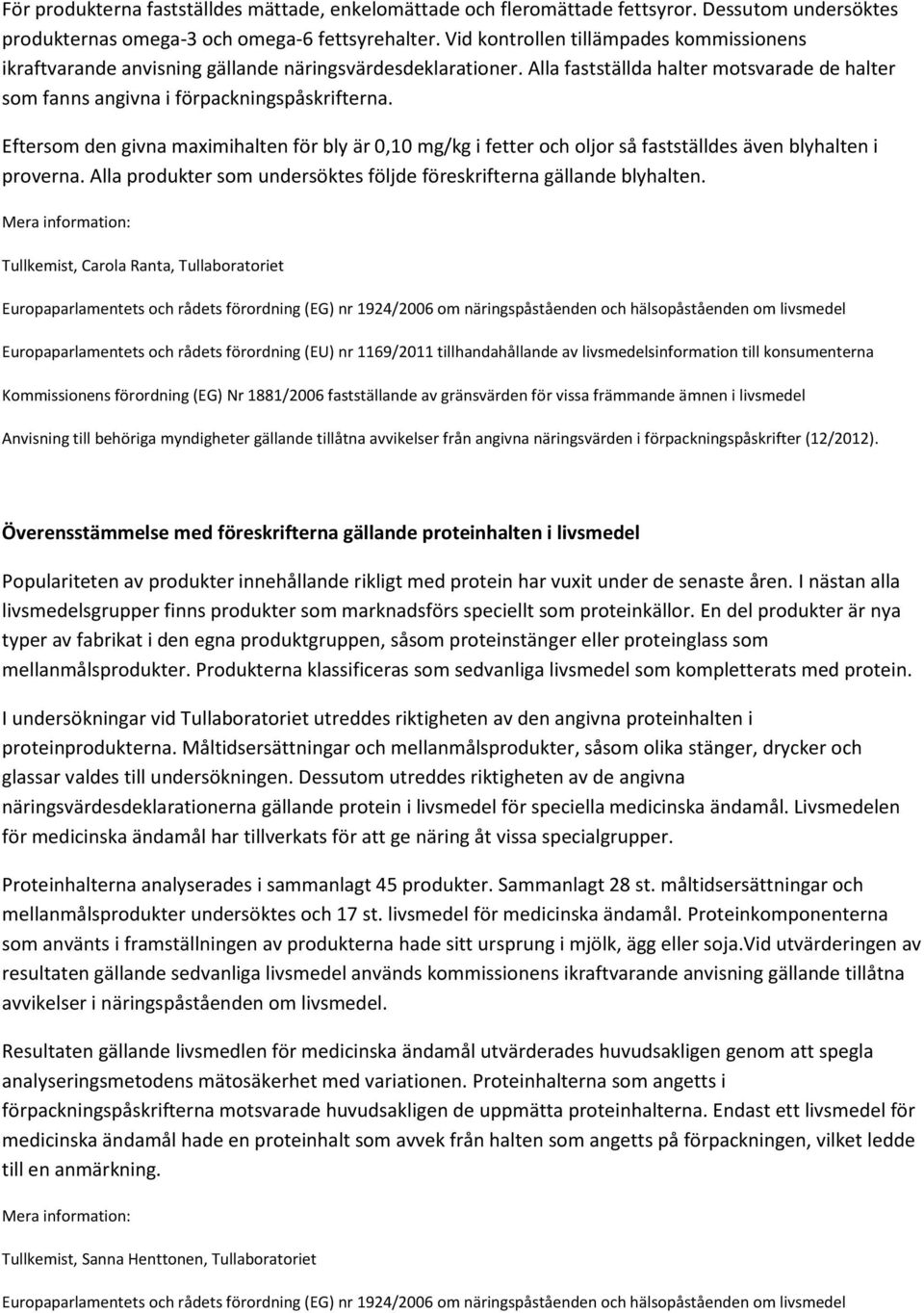 För produkterna fastställdes mättade, enkelomättade och fleromättade fettsyror. Dessutom undersöktes produkternas omega-3 och omega-6 fettsyrehalter. Vid kontrollen tillämpades kommissionens ikraftvarande anvisning gällande näringsvärdesdeklarationer. Alla fastställda halter motsvarade de halter som fanns angivna i förpackningspåskrifterna.

Eftersom den givna maximihalten för bly är 0,10 mg/kg i fetter och oljor så fastställdes även blyhalten i proverna. Alla produkter som undersöktes följde föreskrifterna gällande blyhalten.

Mera information:

Tullkemist, Carola Ranta, Tullaboratoriet

Europaparlamentets och rådets förordning (EG) nr 1924/2006 om näringspåståenden och hälsopåståenden om livsmedel

Europaparlamentets och rådets förordning (EU) nr 1169/2011 tillhandahållande av livsmedelsinformation till konsumenterna

Kommissionens förordning (EG) Nr 1881/2006 fastställande av gränsvärden för vissa främmande ämnen i livsmedel

Anvisning till behöriga myndigheter gällande tillåtna avvikelser från angivna näringsvärden i förpackningspåskrifter (12/2012).

Överensstämmelse med föreskrifterna gällande proteinhalten i livsmedel

Populariteten av produkter innehållande rikligt med protein har vuxit under de senaste åren. I nästan alla livsmedelsgrupper finns produkter som marknadsförs speciellt som proteinkällor. En del produkter är nya typer av fabrikat i den egna produktgruppen, såsom proteinstänger eller proteinglass som mellanmålsprodukter. Produkterna klassificeras som sedvanliga livsmedel som kompletterats med protein.

I undersökningar vid Tullaboratoriet utreddes riktigheten av den angivna proteinhalten i proteinprodukterna. Måltidsersättningar och mellanmålsprodukter, såsom olika stänger, drycker och glassar valdes till undersökningen. Dessutom utreddes riktigheten av de angivna näringsvärdesdeklarationerna gällande protein i livsmedel för speciella medicinska ändamål. Livsmedelen för medicinska ändamål har tillverkats för att ge näring åt vissa specialgrupper.

Proteinhalterna analyserades i sammanlagt 45 produkter. Sammanlagt 28 st. måltidsersättningar och mellanmålsprodukter undersöktes och 17 st. livsmedel för medicinska ändamål. Proteinkomponenterna som använts i framställningen av produkterna hade sitt ursprung i mjölk, ägg eller soja.Vid utvärderingen av resultaten gällande sedvanliga livsmedel används kommissionens ikraftvarande anvisning gällande tillåtna avvikelser i näringspåståenden om livsmedel.

Resultaten gällande livsmedlen för medicinska ändamål utvärderades huvudsakligen genom att spegla analyseringsmetodens mätosäkerhet med variationen. Proteinhalterna som angetts i förpackningspåskrifterna motsvarade huvudsakligen de uppmätta proteinhalterna. Endast ett livsmedel för medicinska ändamål hade en proteinhalt som avvek från halten som angetts på förpackningen, vilket ledde till en anmärkning.

Mera information:

Tullkemist, Sanna Henttonen, Tullaboratoriet

Europaparlamentets och rådets förordning (EG) nr 1924/2006 om näringspåståenden och hälsopåståenden om livsmedel